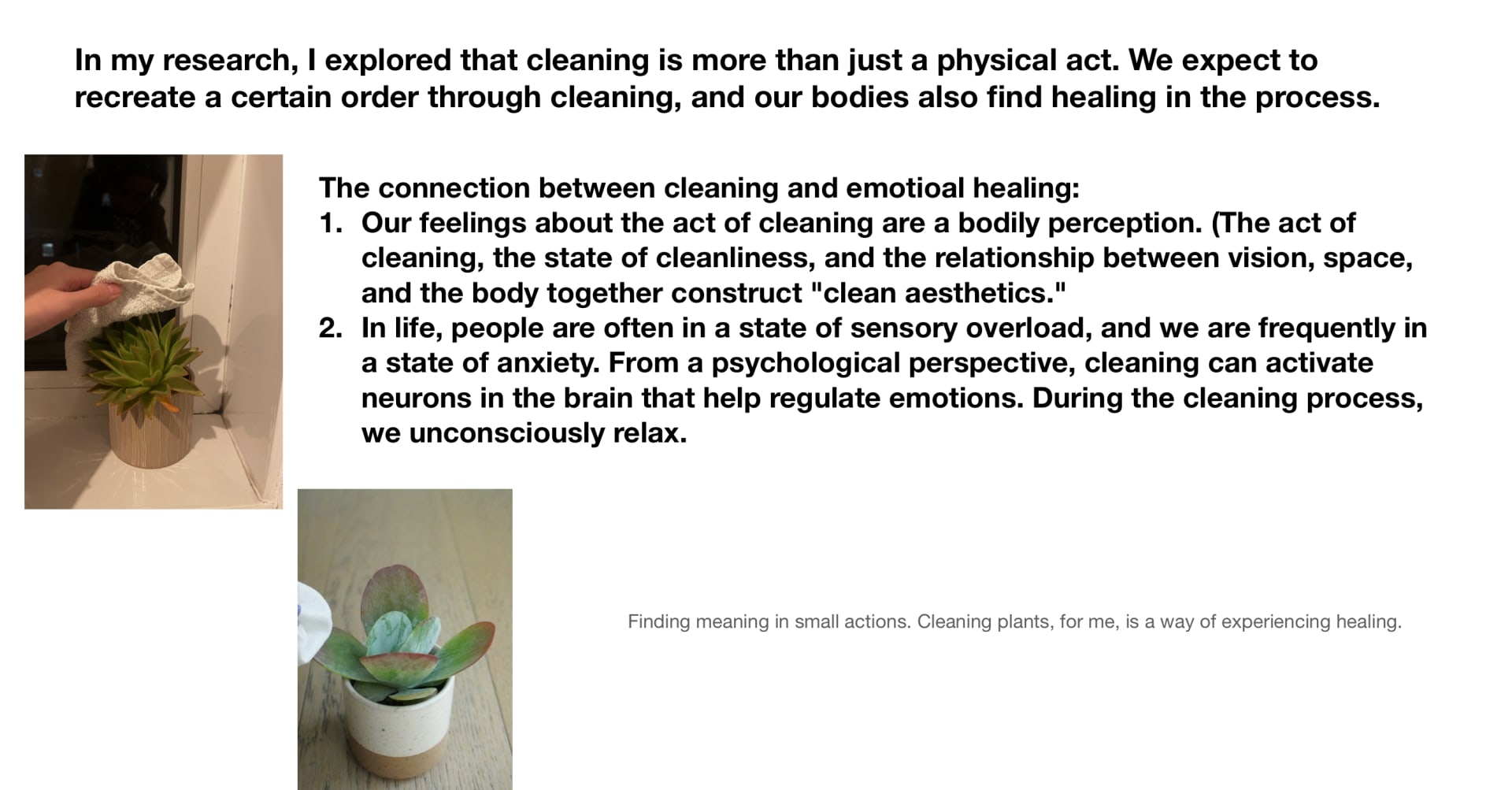 In my research, I explored that cleaning is more than just a physical act. We expect to recreate a certain order through cleaning, and our bodies also find healing in the process.

The connection between cleaning and emotioal healing:
1. Our feelings about the act of cleaning are a bodily perception. (The act of cleaning, the state of cleanliness, and the relationship between vision, space, and the body together construct "clean aesthetics."
2. In life, people are often in a state of sensory overload, and we are frequently in a state of anxiety. From a psychological perspective, cleaning can activate neurons in the brain that help regulate emotions. During the cleaning process, we unconsciously relax.

Finding meaning in small actions. Cleaning plants, for me, is a way of experiencing healing.